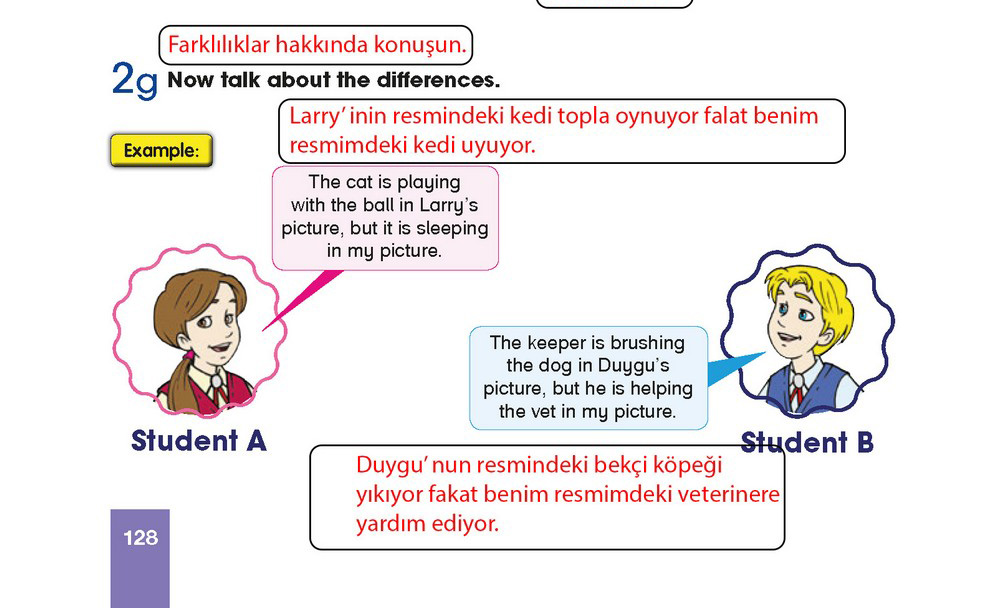 Farklılıklar hakkında konuşun.

2g Now talk about the differences.

Larry' inin resmindeki kedi topla oynuyor falat benim resmimdeki kedi uyuyor.

Example:

The cat is playing with the ball in Larry's picture, but it is sleeping in my picture.

The keeper is brushing the dog in Duygu's picture, but he is helping the vet in my picture.

Student A

Student B

Duygu' nun resmindeki bekçi köpeği yıkıyor fakat benim resmimdeki veterinere yardım ediyor.

128